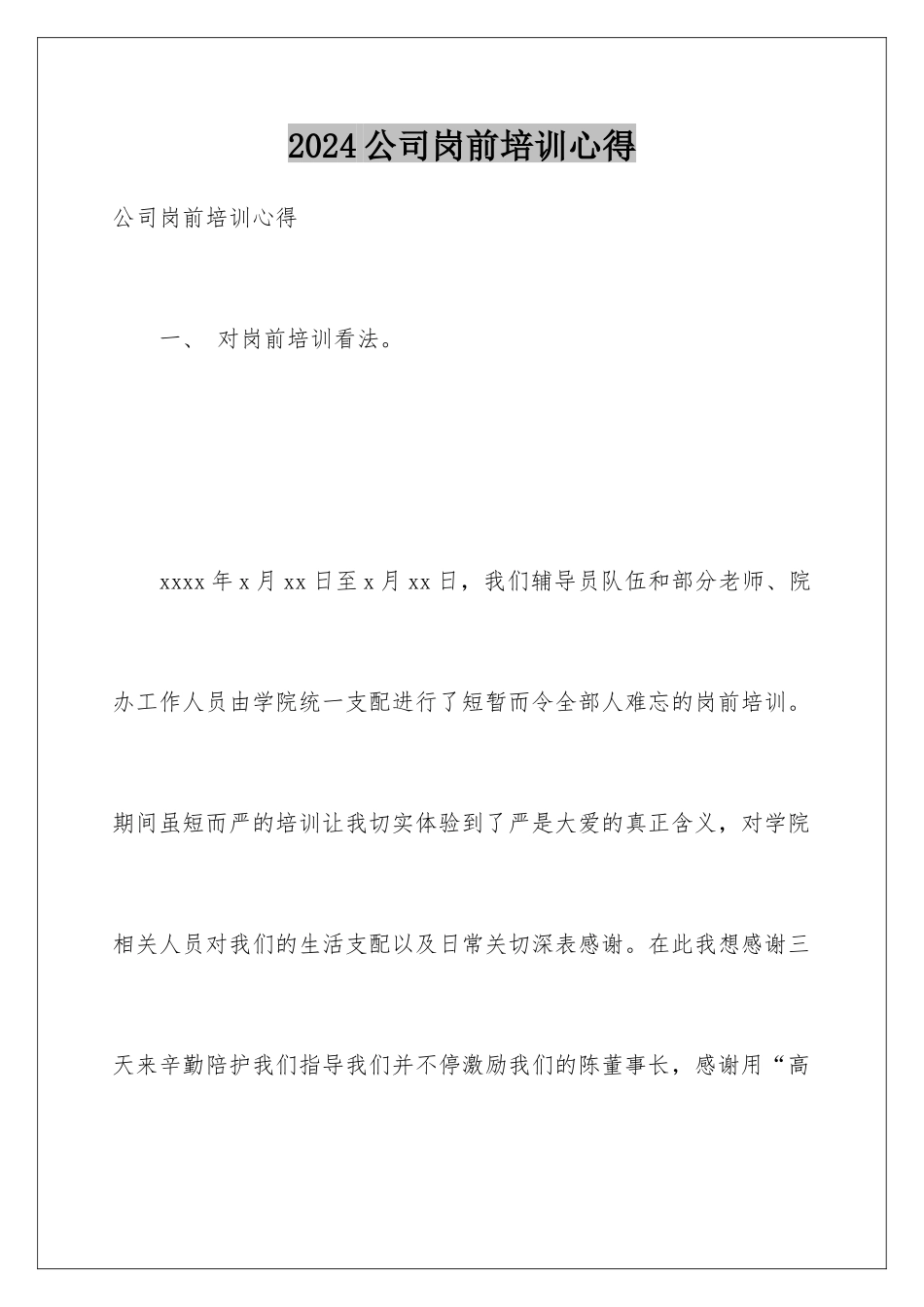 2024公司岗前培训心得

公司岗前培训心得

一、 对岗前培训看法。

xxxx年x月xx日至x月xx日，我们辅导员队伍和部分老师、院办工作人员由学院统一支配进行了短暂而令全部人难忘的岗前培训。期间虽短而严的培训让我切实体验到了严是大爱的真正含义，对学院相关人员对我们的生活支配以及日常关切深表感谢。在此我想感谢三天来辛勤陪护我们指导我们并不停激励我们的陈董事长，感谢用“高